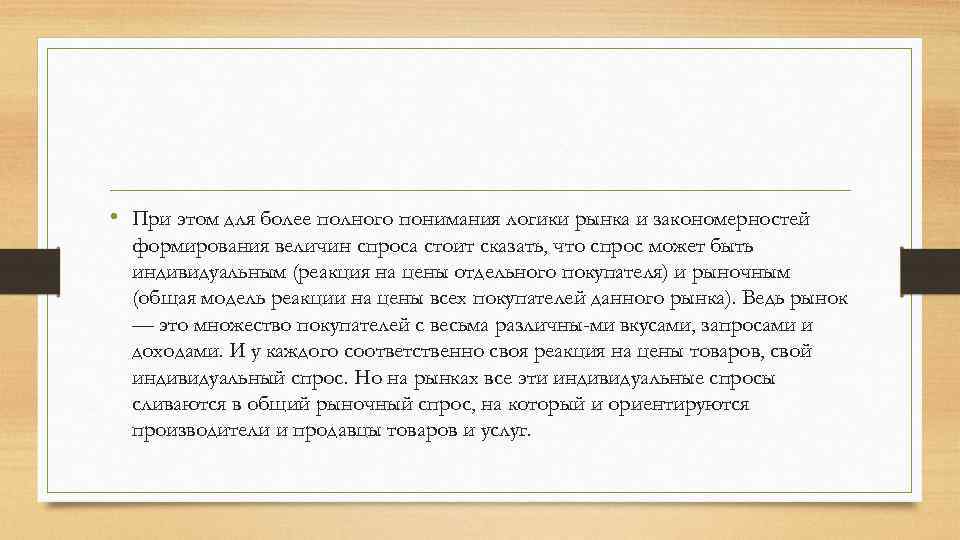 • При этом для более полного понимания логики рынка и закономерностей формирования величин спроса стоит сказать, что спрос может быть индивидуальным (реакция на цены отдельного покупателя) и рыночным (общая модель реакции на цены всех покупателей данного рынка). Ведь рынок — это множество покупателей с весьма различны-ми вкусами, запросами и доходами. И у каждого соответственно своя реакция на цены товаров, свой индивидуальный спрос. Но на рынках все эти индивидуальные спросы сливаются в общий рыночный спрос, на который и ориентируются производители и продавцы товаров и услуг.